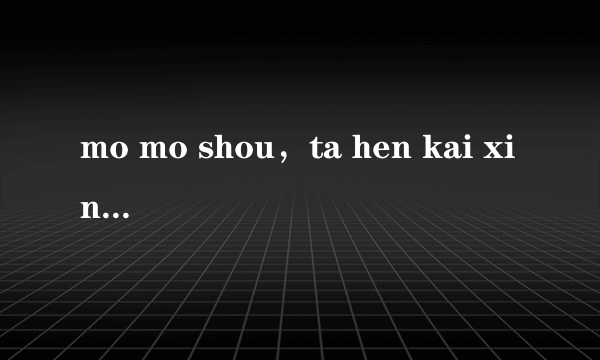 mo mo shou，ta hen kai xin...